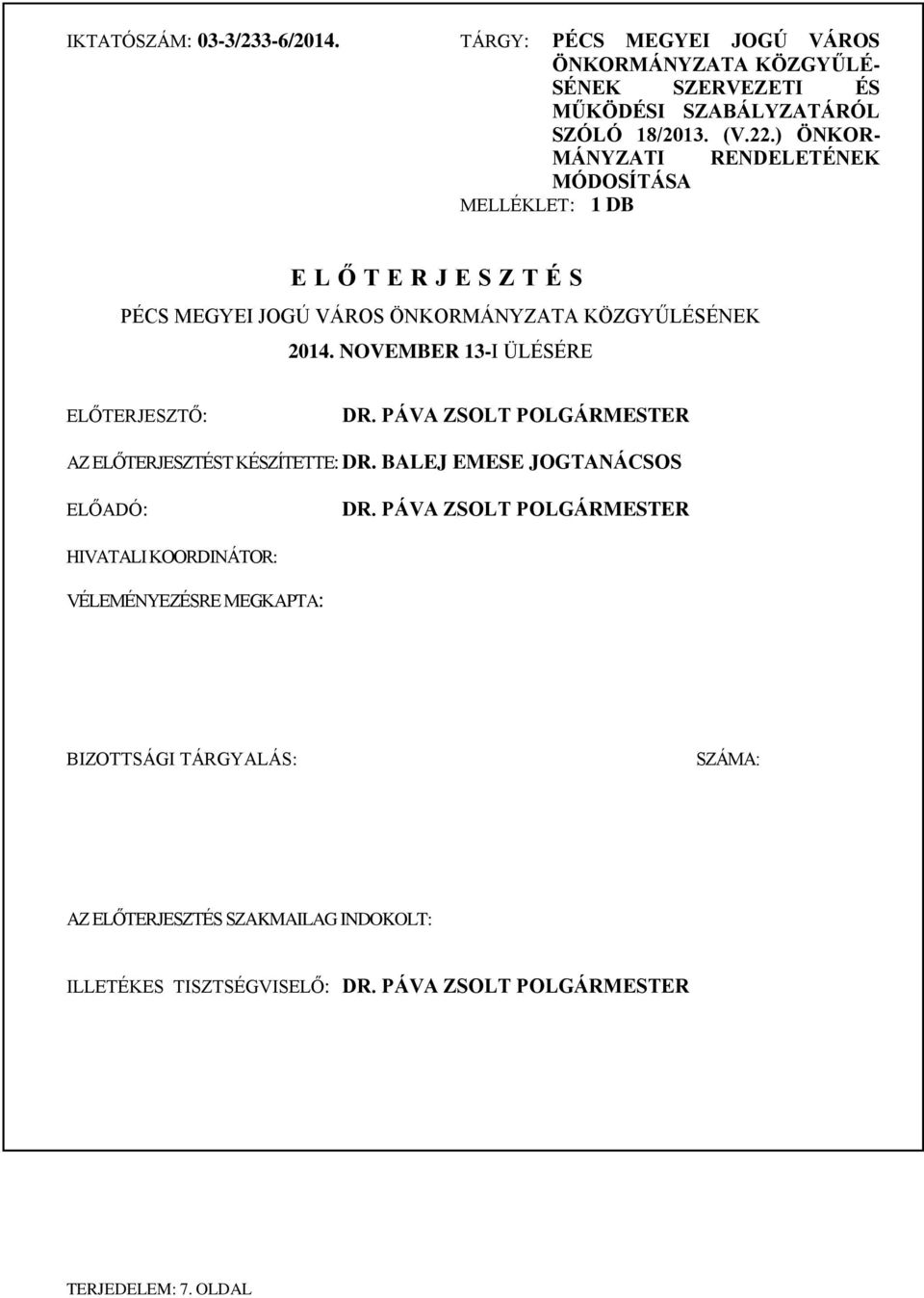 IKTATÓSZÁM: 03-3/233-6/2014.

TÁRGY: PÉCS MEGYEI JOGÚ VÁROS ÖNKORMÁNYZATA KÖZGYŰLÉSÉNEK SZERVEZETI ÉS MŰKÖDÉSI SZABÁLYZATÁRÓL SZÓLÓ 18/2013. (V.22.) ÖNKORMÁNYZATI RENDELETÉNEK MÓDOSÍTÁSA

MELLÉKLET: 1 DB

E L Ő T E R J E S Z T É S

PÉCS MEGYEI JOGÚ VÁROS ÖNKORMÁNYZATA KÖZGYŰLÉSÉNEK

2014. NOVEMBER 13-I ÜLÉSÉRE

ELŐTERJESZTŐ: DR. PÁVA ZSOLT POLGÁRMESTER

AZ ELŐTERJESZTÉST KÉSZÍTETTE: DR. BALEJ EMESE JOGTANÁCSOS

ELŐADÓ: DR. PÁVA ZSOLT POLGÁRMESTER

HIVATALI KOORDINÁTOR:

VÉLEMÉNYEZÉSRE MEGKAPTA:

BIZOTTSÁGI TÁRGYALÁS:

SZÁMA:

AZ ELŐTERJESZTÉS SZAKMAILAG INDOKOLT:

ILLETÉKES TISZTSÉGVISELŐ: DR. PÁVA ZSOLT POLGÁRMESTER

TERJEDELEM: 7. OLDAL